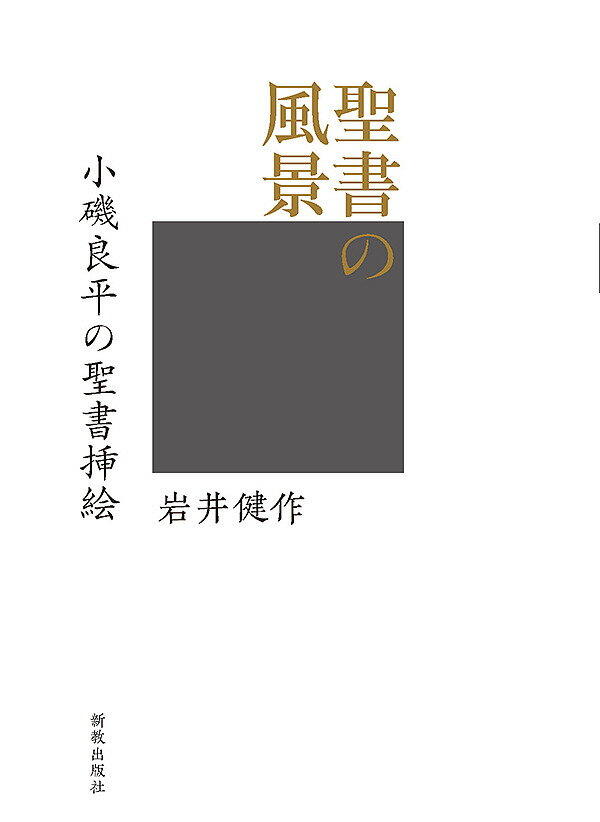 聖書の風景

小磯良平の聖書挿絵

岩井健作

新教出版社